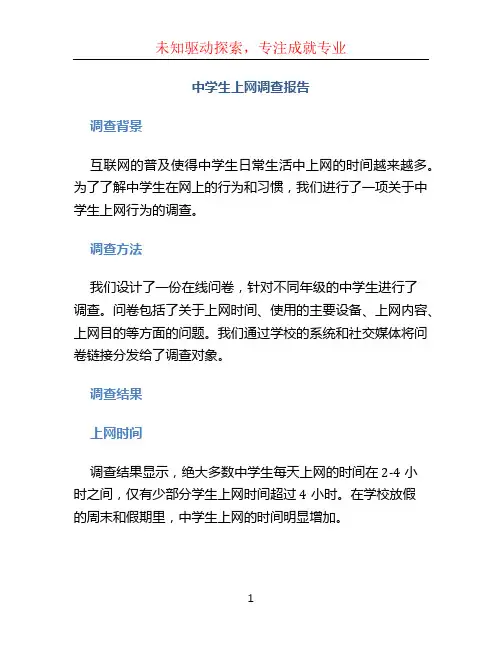 未知驱动探索，专注成就专业

中学生上网调查报告

调查背景

互联网的普及使得中学生日常生活中上网的时间越来越多。为了了解中学生在网上的行为和习惯，我们进行了一项关于中学生上网行为的调查。

调查方法

我们设计了一份在线问卷，针对不同年级的中学生进行了调查。问卷包括了关于上网时间、使用的主要设备、上网内容、上网目的等方面的问题。我们通过学校的系统和社交媒体将问卷链接分发给了调查对象。

调查结果

上网时间

调查结果显示，绝大多数中学生每天上网的时间在 2-4 小时之间，仅有少部分学生上网时间超过 4 小时。在学校放假的周末和假期里，中学生上网的时间明显增加。

1